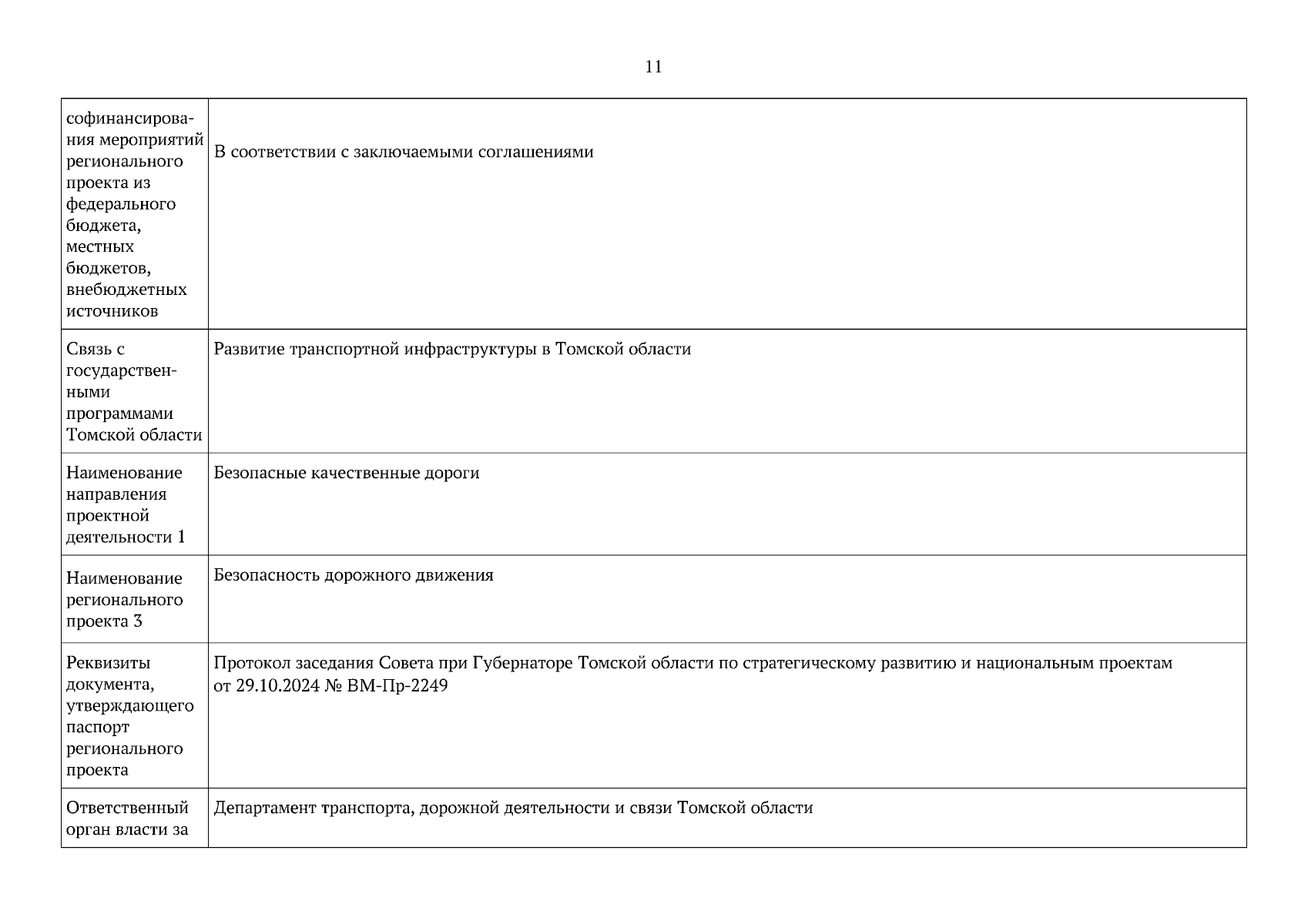 11

| софинансирования мероприятий регионального проекта из федерального бюджета, местных бюджетов, внебюджетных источников | В соответствии с заключаемыми соглашениями |
|---|---|
| Связь с государственными программами Томской области | Развитие транспортной инфраструктуры в Томской области |
| Наименование направления проектной деятельности 1 | Безопасные качественные дороги |
| Наименование регионального проекта 3 | Безопасность дорожного движения |
| Реквизиты документа, утверждающего паспорт регионального проекта | Протокол заседания Совета при Губернаторе Томской области по стратегическому развитию и национальным проектам от 29.10.2024 № ВМ-Пр-2249 |
| Ответственный орган власти за | Департамент транспорта, дорожной деятельности и связи Томской области |